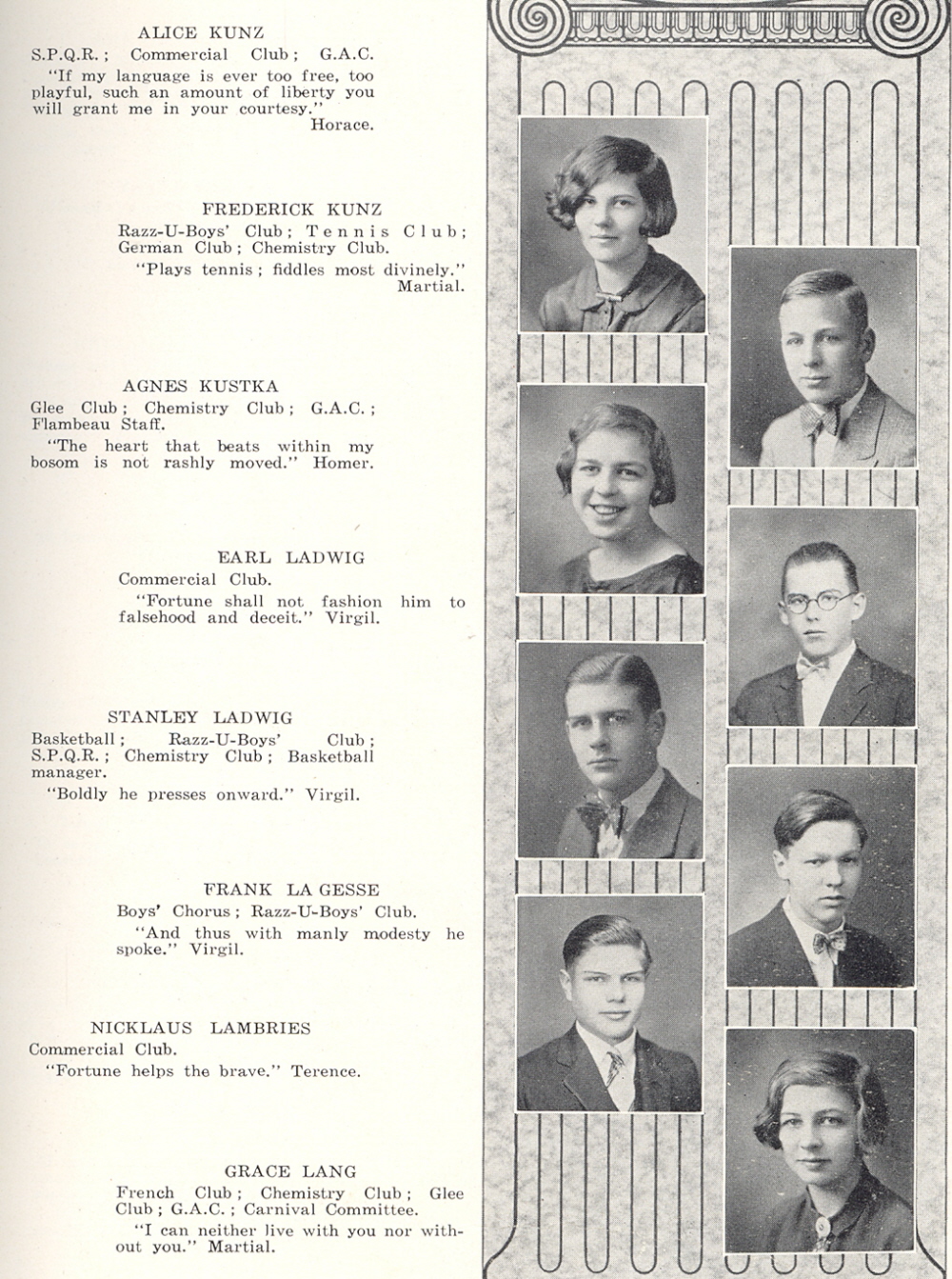 ALICE KUNZ

S.P.Q.R.; Commercial Club; G.A.C.

"If my language is ever too free, too playful, such an amount of liberty you will grant me in your courtesy."
Horace.

FREDERICK KUNZ

Razz-U-Boys' Club; Tennis Club; German Club; Chemistry Club.

"Plays tennis; fiddles most divinely."
Martial.

AGNES KUSTKA

Glee Club; Chemistry Club; G.A.C.; Flambeau Staff.

"The heart that beats within my bosom is not rashly moved." Homer.

EARL LADWIG

Commercial Club.

"Fortune shall not fashion him to falsehood and deceit." Virgil.

STANLEY LADWIG

Basketball; Razz-U-Boys' Club; S.P.Q.R.; Chemistry Club; Basketball manager.

"Boldly he presses onward." Virgil.

FRANK LA GESSE

Boys' Chorus; Razz-U-Boys' Club.

"And thus with manly modesty he spoke." Virgil.

NICKLAUS LAMBRIES

Commercial Club.

"Fortune helps the brave." Terence.

GRACE LANG

French Club; Chemistry Club; Glee Club; G.A.C.; Carnival Committee.

"I can neither live with you nor without you." Martial.